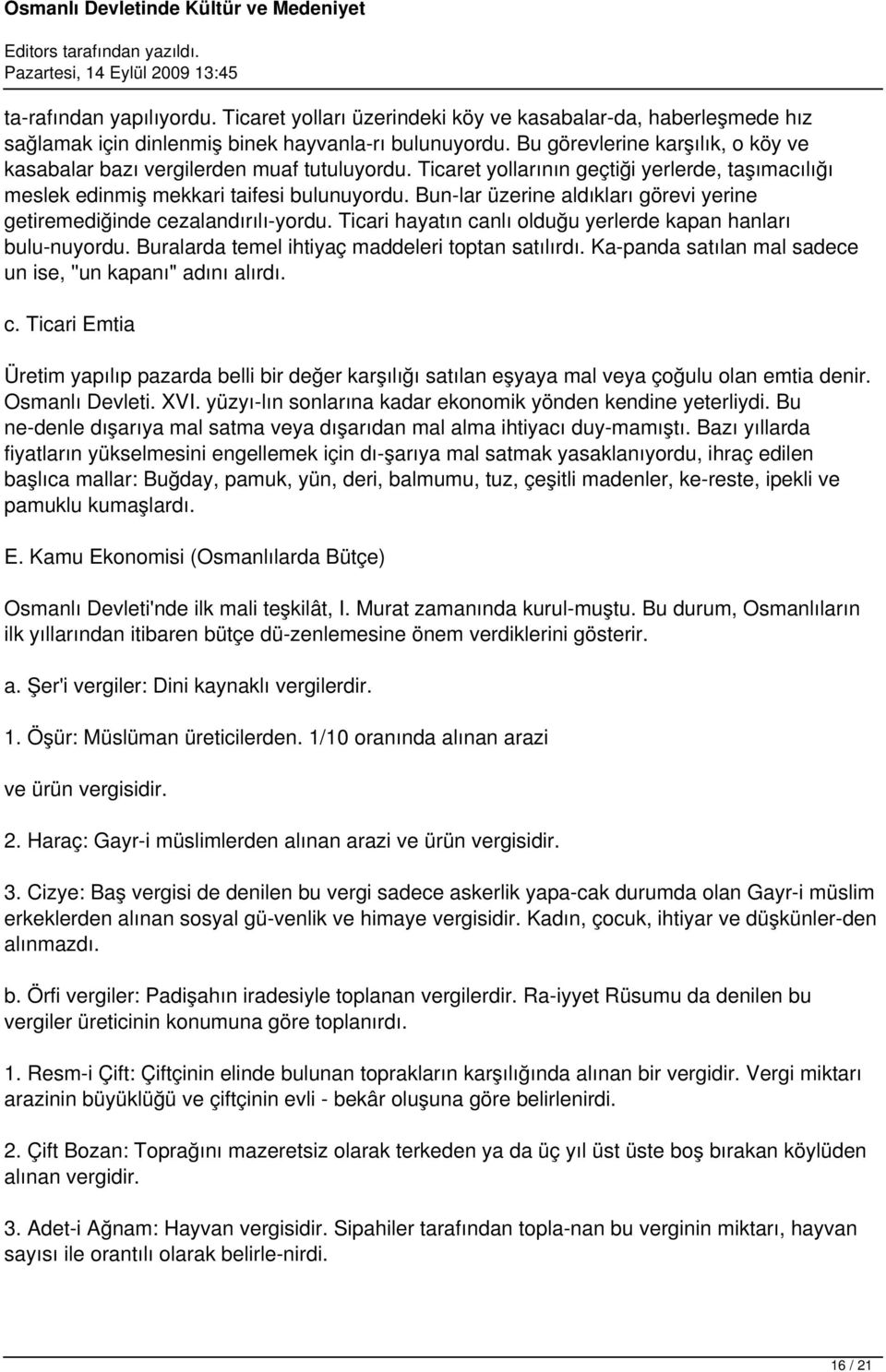 Osmanlı Devletinde Kültür ve Medeniyet

Editors tarafından yazıldı.
Pazartesi, 14 Eylül 2009 13:45

ta-rafından yapılıyordu. Ticaret yolları üzerindeki köy ve kasabalar-da, haberleşmede hız sağlamak için dinlenmiş binek hayvanla-rı bulunuyordu. Bu görevlerine karşılık, o köy ve kasabalar bazı vergilerden muaf tutuluyordu. Ticaret yollarının geçtiği yerlerde, taşımacılığı meslek edinmiş mekkari taifesi bulunuyordu. Bun-lar üzerine aldıkları görevi yerine getiremediğinde cezalandırılı-yordu. Ticari hayatın canlı olduğu yerlerde kapan hanları bulu-nuyordu. Buralarda temel ihtiyaç maddeleri toptan satılırdı. Ka-panda satılan mal sadece un ise, "un kapanı" adını alırdı.

c. Ticari Emtia

Üretim yapılıp pazarda belli bir değer karşılığı satılan eşyaya mal veya çoğulu olan emtia denir. Osmanlı Devleti. XVI. yüzyı-lın sonlarına kadar ekonomik yönden kendine yeterliydi. Bu ne-denle dışarıya mal satma veya dışarıdan mal alma ihtiyacı duy-mamıştı. Bazı yıllarda fiyatların yükselmesini engellemek için dı-şarıya mal satmak yasaklanıyordu, ihraç edilen başlıca mallar: Buğday, pamuk, yün, deri, balmumu, tuz, çeşitli madenler, ke-reste, ipekli ve pamuklu kumaşlardı.

E. Kamu Ekonomisi (Osmanlılarda Bütçe)

Osmanlı Devleti'nde ilk mali teşkilât, I. Murat zamanında kurul-muştu. Bu durum, Osmanlıların ilk yıllarından itibaren bütçe dü-zenlemesine önem verdiklerini gösterir.

a. Şer'i vergiler: Dini kaynaklı vergilerdir.

1. Öşür: Müslüman üreticilerden. 1/10 oranında alınan arazi

ve ürün vergisidir.

2. Haraç: Gayr-i müslimlerden alınan arazi ve ürün vergisidir.

3. Cizye: Baş vergisi de denilen bu vergi sadece askerlik yapa-cak durumda olan Gayr-i müslim erkeklerden alınan sosyal gü-venlik ve himaye vergisidir. Kadın, çocuk, ihtiyar ve düşkünler-den alınmazdı.

b. Örfi vergiler: Padişahın iradesiyle toplanan vergilerdir. Ra-iyyet Rüsumu da denilen bu vergiler üreticinin konumuna göre toplanırdı.

1. Resm-i Çift: Çiftçinin elinde bulunan toprakların karşılığında alınan bir vergidir. Vergi miktarı arazinin büyüklüğü ve çiftçinin evli - bekâr oluşuna göre belirlenirdi.

2. Çift Bozan: Toprağını mazeretsiz olarak terkeden ya da üç yıl üst üste boş bırakan köylüden alınan vergidir.

3. Adet-i Ağnam: Hayvan vergisidir. Sipahiler tarafından topla-nan bu verginin miktarı, hayvan sayısı ile orantılı olarak belirle-nirdi.

16 / 21